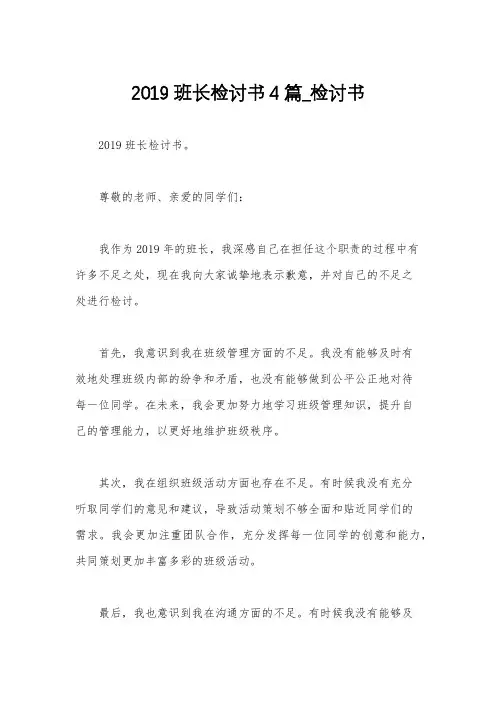 2019 班长检讨书 4 篇_检讨书

2019 班长检讨书。

尊敬的老师、亲爱的同学们：

我作为 2019 年的班长，我深感自己在担任这个职责的过程中有许多不足之处，现在我向大家诚挚地表示歉意，并对自己的不足之处进行检讨。

首先，我意识到我在班级管理方面的不足。我没有能够及时有效地处理班级内部的纷争和矛盾，也没有能够做到公平公正地对待每一位同学。在未来，我会更加努力地学习班级管理知识，提升自己的管理能力，以更好地维护班级秩序。

其次，我在组织班级活动方面也存在不足。有时候我没有充分听取同学们的意见和建议，导致活动策划不够全面和贴近同学们的需求。我会更加注重团队合作，充分发挥每一位同学的创意和能力，共同策划更加丰富多彩的班级活动。

最后，我也意识到我在沟通方面的不足。有时候我没有能够及